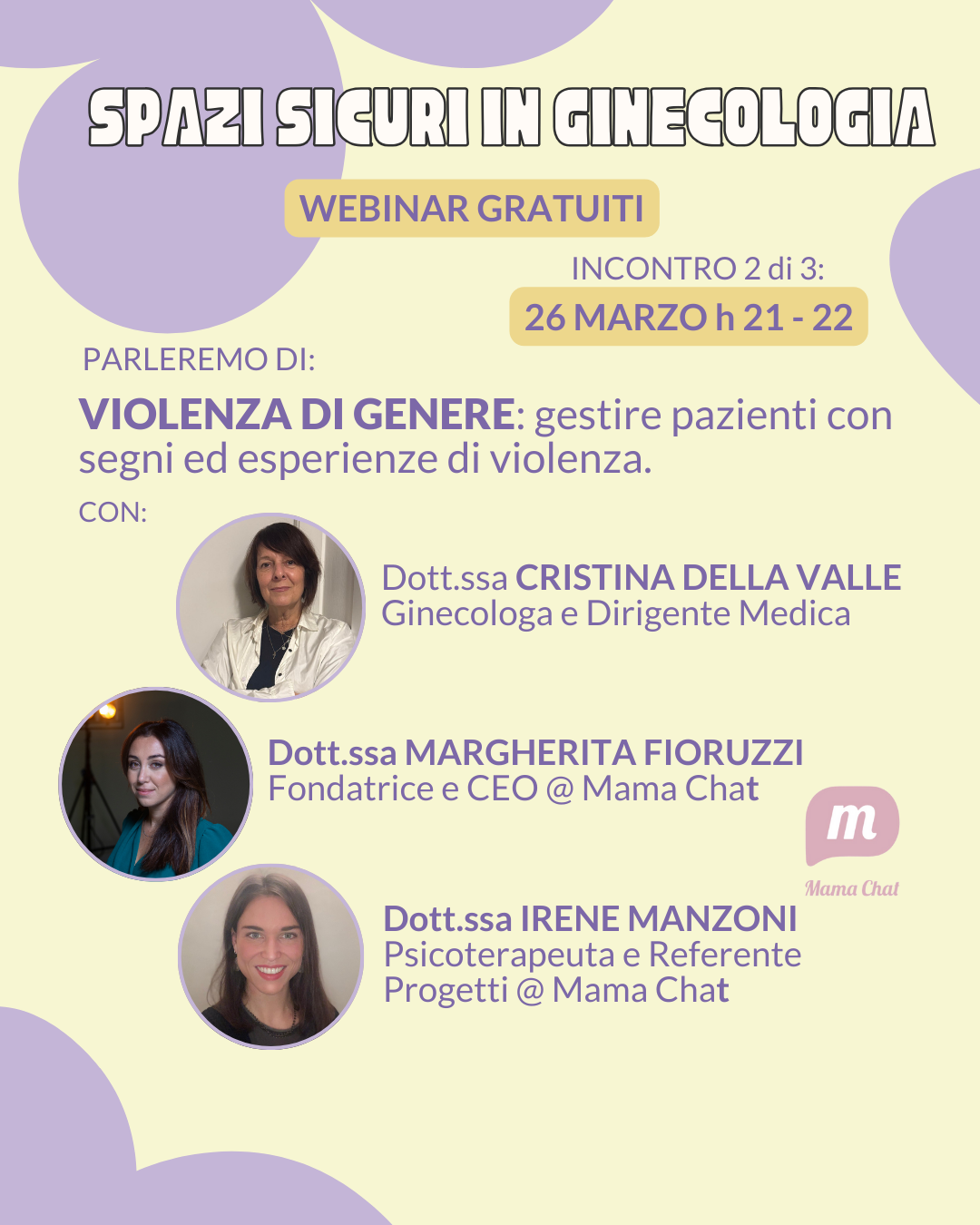 SPAZI SICURI IN GINECOLOGIA

WEBINAR GRATUITI

INCONTRO 2 di 3:
26 MARZO h 21 - 22

PARLEREMO DI:

VIOLENZA DI GENERE: gestire pazienti con segni ed esperienze di violenza.

CON:

Dott.ssa CRISTINA DELLA VALLE
Ginecologa e Dirigente Medica

Dott.ssa MARGHERITA FIORUZZI
Fondatrice e CEO @ Mama Chat

m
Mama Chat

Dott.ssa IRENE MANZONI
Psicoterapeuta e Referente Progetti @ Mama Chat